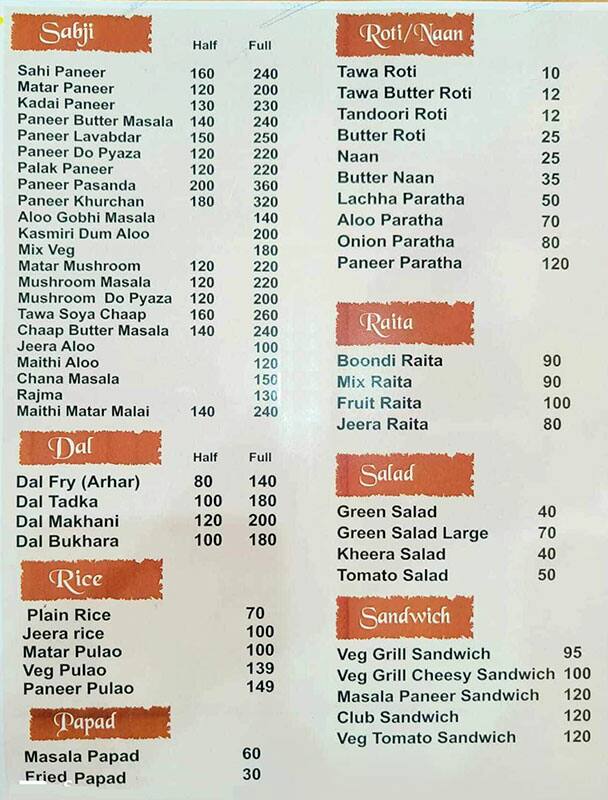 Sabji

| | Half | Full |
|---|---|---|
| Sahi Paneer | 160 | 240 |
| Matar Paneer | 120 | 200 |
| Kadai Paneer | 130 | 230 |
| Paneer Butter Masala | 140 | 240 |
| Paneer Lavabdar | 150 | 250 |
| Paneer Do Pyaza | 120 | 220 |
| Palak Paneer | 120 | 220 |
| Paneer Pasanda | 200 | 360 |
| Paneer Khurchan | 180 | 320 |
| Aloo Gobhi Masala | | 140 |
| Kasmiri Dum Aloo | | 200 |
| Mix Veg | | 180 |
| Matar Mushroom | 120 | 220 |
| Mushroom Masala | 120 | 220 |
| Mushroom Do Pyaza | 120 | 200 |
| Tawa Soya Chaap | 160 | 260 |
| Chaap Butter Masala | 140 | 240 |
| Jeera Aloo | | 100 |
| Maithi Aloo | | 120 |
| Chana Masala | | 150 |
| Rajma | | 130 |
| Maithi Matar Malai | 140 | 240 |

Dal

| | Half | Full |
|---|---|---|
| Dal Fry (Arhar) | 80 | 140 |
| Dal Tadka | 100 | 180 |
| Dal Makhani | 120 | 200 |
| Dal Bukhara | 100 | 180 |

Rice

| | |
|---|---|
| Plain Rice | 70 |
| Jeera rice | 100 |
| Matar Pulao | 100 |
| Veg Pulao | 139 |
| Paneer Pulao | 149 |

Papad

| | |
|---|---|
| Masala Papad | 60 |
| Fried Papad | 30 |

Roti/Naan

| | |
|---|---|
| Tawa Roti | 10 |
| Tawa Butter Roti | 12 |
| Tandoori Roti | 12 |
| Butter Roti | 25 |
| Naan | 25 |
| Butter Naan | 35 |
| Lachha Paratha | 50 |
| Aloo Paratha | 70 |
| Onion Paratha | 80 |
| Paneer Paratha | 120 |

Raita

| | |
|---|---|
| Boondi Raita | 90 |
| Mix Raita | 90 |
| Fruit Raita | 100 |
| Jeera Raita | 80 |

Salad

| | |
|---|---|
| Green Salad | 40 |
| Green Salad Large | 70 |
| Kheera Salad | 40 |
| Tomato Salad | 50 |

Sandwich

| | |
|---|---|
| Veg Grill Sandwich | 95 |
| Veg Grill Cheesy Sandwich | 100 |
| Masala Paneer Sandwich | 120 |
| Club Sandwich | 120 |
| Veg Tomato Sandwich | 120 |